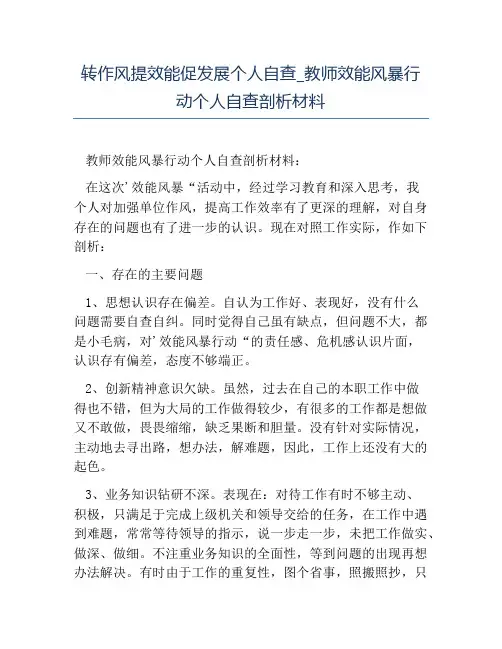 转作风提效能促发展个人自查_教师效能风暴行动个人自查剖析材料

教师效能风暴行动个人自查剖析材料：

在这次’效能风暴“活动中，经过学习教育和深入思考，我个人对加强单位作风，提高工作效率有了更深的理解，对自身存在的问题也有了进一步的认识。现在对照工作实际，作如下剖析：

一、存在的主要问题

1、思想认识存在偏差。自认为工作好、表现好，没有什么问题需要自查自纠。同时觉得自己虽有缺点，但问题不大，都是小毛病，对’效能风暴行动“的责任感、危机感认识片面，认识存有偏差，态度不够端正。

2、创新精神意识欠缺。虽然，过去在自己的本职工作中做得也不错，但为大局的工作做得较少，有很多的工作都是想做又不敢做，畏畏缩缩，缺乏果断和胆量。没有针对实际情况，主动地去寻出路，想办法，解难题，因此，工作上还没有大的起色。

3、业务知识钻研不深。表现在：对待工作有时不够主动、积极，只满足于完成上级机关和领导交给的任务，在工作中遇到难题，常常等待领导的指示，说一步走一步，未把工作做实、做深、做细。不注重业务知识的全面性，等到问题的出现再想办法解决。有时由于工作的重复性，图个省事，照搬照抄，只